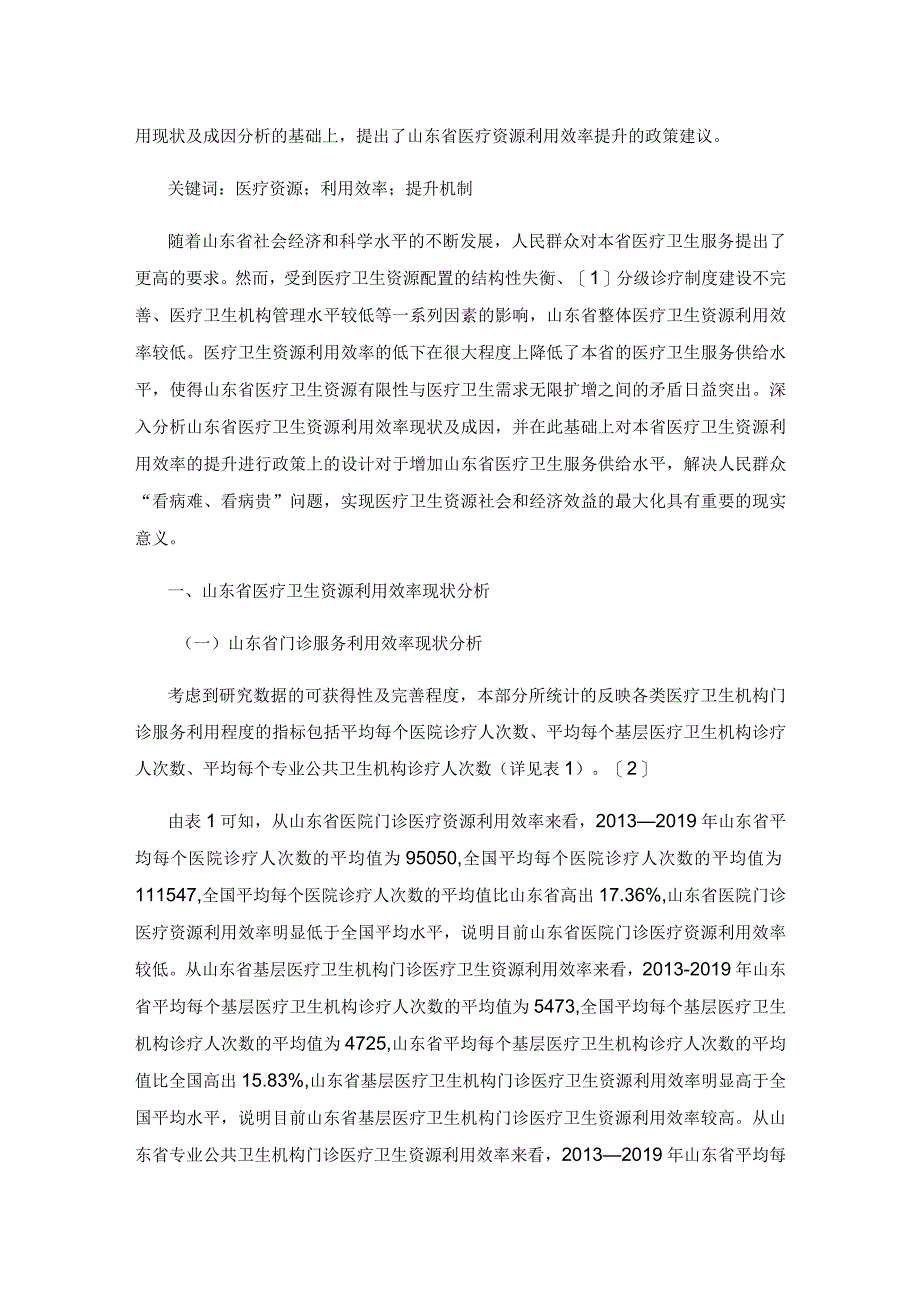 用现状及成因分析的基础上，提出了山东省医疗资源利用效率提升的政策建议。

关键词：医疗资源；利用效率；提升机制

随着山东省社会经济和科学水平的不断发展，人民群众对本省医疗卫生服务提出了更高的要求。然而，受到医疗卫生资源配置的结构性失衡、〔1〕分级诊疗制度建设不完善、医疗卫生机构管理水平较低等一系列因素的影响，山东省整体医疗卫生资源利用效率较低。医疗卫生资源利用效率的低下在很大程度上降低了本省的医疗卫生服务供给水平，使得山东省医疗卫生资源有限性与医疗卫生需求无限扩增之间的矛盾日益突出。深入分析山东省医疗卫生资源利用效率现状及成因，并在此基础上对本省医疗卫生资源利用效率的提升进行政策上的设计对于增加山东省医疗卫生服务供给水平，解决人民群众“看病难、看病贵”问题，实现医疗卫生资源社会和经济效益的最大化具有重要的现实意义。

一、山东省医疗卫生资源利用效率现状分析

（一）山东省门诊服务利用效率现状分析

考虑到研究数据的可获得性及完善程度，本部分所统计的反映各类医疗卫生机构门诊服务利用程度的指标包括平均每个医院诊疗人次数、平均每个基层医疗卫生机构诊疗人次数、平均每个专业公共卫生机构诊疗人次数（详见表1）。〔2〕

由表1可知，从山东省医院门诊医疗资源利用效率来看，2013—2019年山东省平均每个医院诊疗人次数的平均值为95050,全国平均每个医院诊疗人次数的平均值为111547,全国平均每个医院诊疗人次数的平均值比山东省高出17.36%,山东省医院门诊医疗资源利用效率明显低于全国平均水平，说明目前山东省医院门诊医疗资源利用效率较低。从山东省基层医疗卫生机构门诊医疗卫生资源利用效率来看，2013-2019年山东省平均每个基层医疗卫生机构诊疗人次数的平均值为5473,全国平均每个基层医疗卫生机构诊疗人次数的平均值为4725,山东省平均每个基层医疗卫生机构诊疗人次数的平均值比全国高出15.83%,山东省基层医疗卫生机构门诊医疗卫生资源利用效率明显高于全国平均水平，说明目前山东省基层医疗卫生机构门诊医疗卫生资源利用效率较高。从山东省专业公共卫生机构门诊医疗卫生资源利用效率来看，2013—2019年山东省平均每